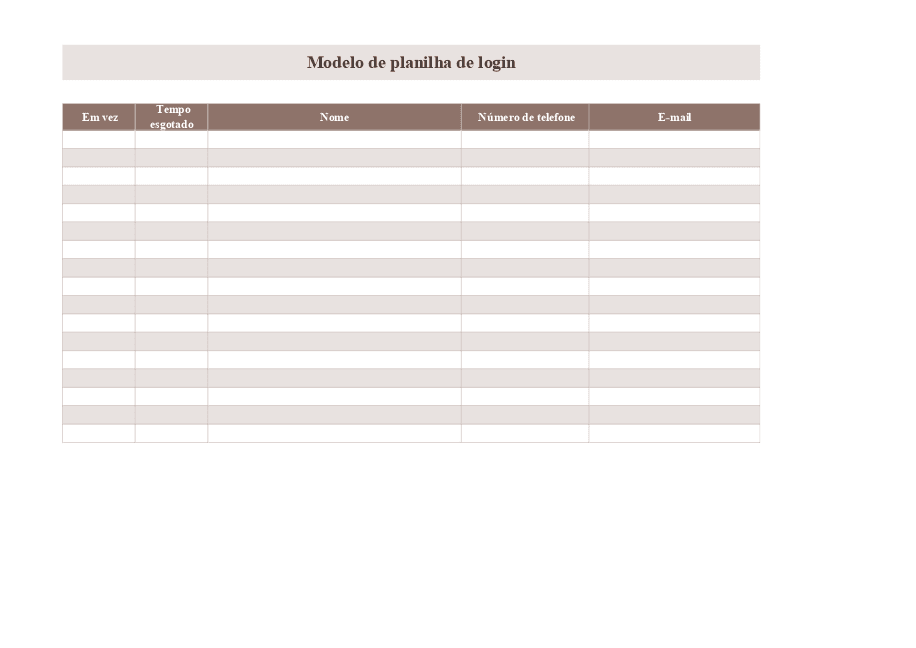 Modelo de planilha de login

| Em vez | Tempo esgotado | Nome | Número de telefone | E-mail |
|---|---|---|---|---|
|  |  |  |  |  |
|  |  |  |  |  |
|  |  |  |  |  |
|  |  |  |  |  |
|  |  |  |  |  |
|  |  |  |  |  |
|  |  |  |  |  |
|  |  |  |  |  |
|  |  |  |  |  |
|  |  |  |  |  |
|  |  |  |  |  |
|  |  |  |  |  |
|  |  |  |  |  |
|  |  |  |  |  |
|  |  |  |  |  |
|  |  |  |  |  |
|  |  |  |  |  |